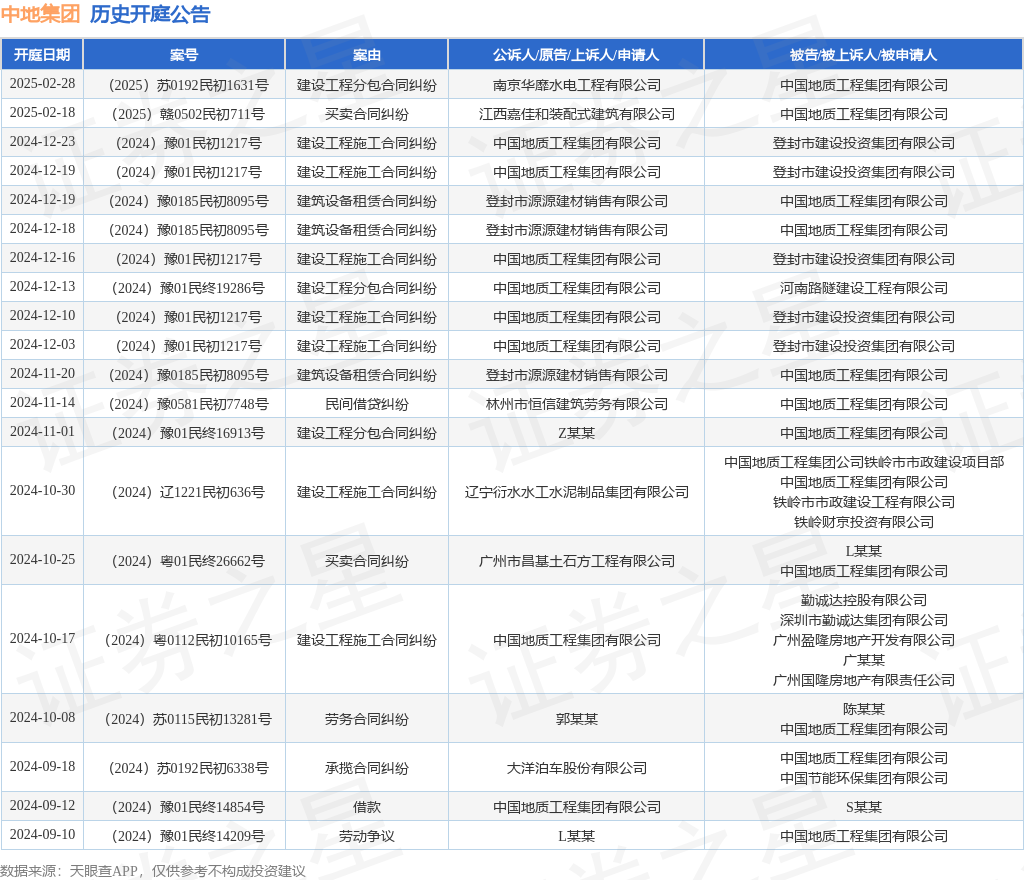 中地集团 历史开庭公告

| 开庭日期 | 案号 | 案由 | 公诉人/原告/上诉人/申请人 | 被告/被上诉人/被申请人 |
|---|---|---|---|---|
| 2025-02-28 | （2025）苏0192民初1631号 | 建设工程分包合同纠纷 | 南京华靡水电工程有限公司 | 中国地质工程集团有限公司 |
| 2025-02-18 | （2025）赣0502民初711号 | 买卖合同纠纷 | 江西嘉佳和装配式建筑有限公司 | 中国地质工程集团有限公司 |
| 2024-12-23 | （2024）豫01民初1217号 | 建设工程施工合同纠纷 | 中国地质工程集团有限公司 | 登封市建设投资集团有限公司 |
| 2024-12-19 | （2024）豫01民初1217号 | 建设工程施工合同纠纷 | 中国地质工程集团有限公司 | 登封市建设投资集团有限公司 |
| 2024-12-19 | （2024）豫0185民初8095号 | 建筑设备租赁合同纠纷 | 登封市源源建材销售有限公司 | 中国地质工程集团有限公司 |
| 2024-12-18 | （2024）豫0185民初8095号 | 建筑设备租赁合同纠纷 | 登封市源源建材销售有限公司 | 中国地质工程集团有限公司 |
| 2024-12-16 | （2024）豫01民初1217号 | 建设工程施工合同纠纷 | 中国地质工程集团有限公司 | 登封市建设投资集团有限公司 |
| 2024-12-13 | （2024）豫01民终19286号 | 建设工程分包合同纠纷 | 中国地质工程集团有限公司 | 河南路隧建设工程有限公司 |
| 2024-12-10 | （2024）豫01民初1217号 | 建设工程施工合同纠纷 | 中国地质工程集团有限公司 | 登封市建设投资集团有限公司 |
| 2024-12-03 | （2024）豫01民初1217号 | 建设工程施工合同纠纷 | 中国地质工程集团有限公司 | 登封市建设投资集团有限公司 |
| 2024-11-20 | （2024）豫0185民初8095号 | 建筑设备租赁合同纠纷 | 登封市源源建材销售有限公司 | 中国地质工程集团有限公司 |
| 2024-11-14 | （2024）豫0581民初7748号 | 民间借贷纠纷 | 林州市恒信建筑劳务有限公司 | 中国地质工程集团有限公司 |
| 2024-11-01 | （2024）豫01民终16913号 | 建设工程分包合同纠纷 | Z某某 | 中国地质工程集团有限公司 |
| 2024-10-30 | （2024）辽1221民初636号 | 建设工程施工合同纠纷 | 辽宁衍水水工水泥制品集团有限公司 | 中国地质工程集团公司铁岭市市政建设项目部 中国地质工程集团有限公司 铁岭市市政建设工程有限公司 铁岭财京投资有限公司 |
| 2024-10-25 | （2024）粤01民终26662号 | 买卖合同纠纷 | 广州市昌基土石方工程有限公司 | L某某 中国地质工程集团有限公司 |
| 2024-10-17 | （2024）粤0112民初10165号 | 建设工程施工合同纠纷 | 中国地质工程集团有限公司 | 勤诚达控股有限公司 深圳市勤诚达集团有限公司 广州盈隆房地产开发有限公司 广某某 广州国隆房地产有限责任公司 |
| 2024-10-08 | （2024）苏0115民初13281号 | 劳务合同纠纷 | 郭某某 | 陈某某 中国地质工程集团有限公司 |
| 2024-09-18 | （2024）苏0192民初6338号 | 承揽合同纠纷 | 大洋泊车股份有限公司 | 中国地质工程集团有限公司 中国节能环保集团有限公司 |
| 2024-09-12 | （2024）豫01民终14854号 | 借款 | 中国地质工程集团有限公司 | S某某 |
| 2024-09-10 | （2024）豫01民终14209号 | 劳动争议 | L某某 | 中国地质工程集团有限公司 |

数据来源：天眼查APP，仅供参考不构成投资建议

证券之星